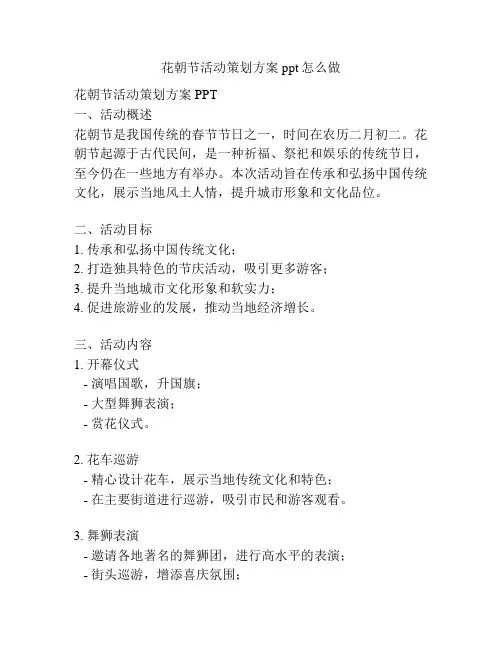 花朝节活动策划方案 ppt 怎么做

花朝节活动策划方案 PPT
一、活动概述
花朝节是我国传统的春节节日之一，时间在农历二月初二。花朝节起源于古代民间，是一种祈福、祭祀和娱乐的传统节日，至今仍在一些地方有举办。本次活动旨在传承和弘扬中国传统文化，展示当地风土人情，提升城市形象和文化品位。

二、活动目标
1. 传承和弘扬中国传统文化；
2. 打造独具特色的节庆活动，吸引更多游客；
3. 提升当地城市文化形象和软实力；
4. 促进旅游业的发展，推动当地经济增长。

三、活动内容
1. 开幕仪式
- 演唱国歌，升国旗；
- 大型舞狮表演；
- 赏花仪式。

2. 花车巡游
- 精心设计花车，展示当地传统文化和特色；
- 在主要街道进行巡游，吸引市民和游客观看。

3. 舞狮表演
- 邀请各地著名的舞狮团，进行高水平的表演；
- 街头巡游，增添喜庆氛围；